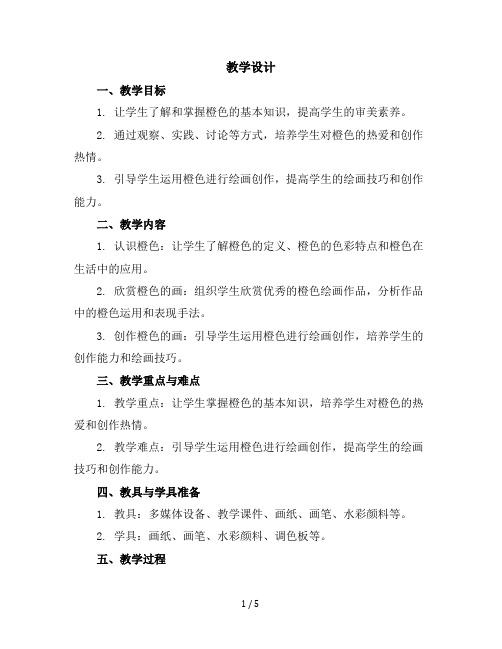 教学设计

一、教学目标

1. 让学生了解和掌握橙色的基本知识，提高学生的审美素养。

2. 通过观察、实践、讨论等方式，培养学生对橙色的热爱和创作热情。

3. 引导学生运用橙色进行绘画创作，提高学生的绘画技巧和创作能力。

二、教学内容

1. 认识橙色：让学生了解橙色的定义、橙色的色彩特点和橙色在生活中的应用。

2. 欣赏橙色的画：组织学生欣赏优秀的橙色绘画作品，分析作品中的橙色运用和表现手法。

3. 创作橙色的画：引导学生运用橙色进行绘画创作，培养学生的创作能力和绘画技巧。

三、教学重点与难点

1. 教学重点：让学生掌握橙色的基本知识，培养学生对橙色的热爱和创作热情。

2. 教学难点：引导学生运用橙色进行绘画创作，提高学生的绘画技巧和创作能力。

四、教具与学具准备

1. 教具：多媒体设备、教学课件、画纸、画笔、水彩颜料等。

2. 学具：画纸、画笔、水彩颜料、调色板等。

五、教学过程

1 / 5